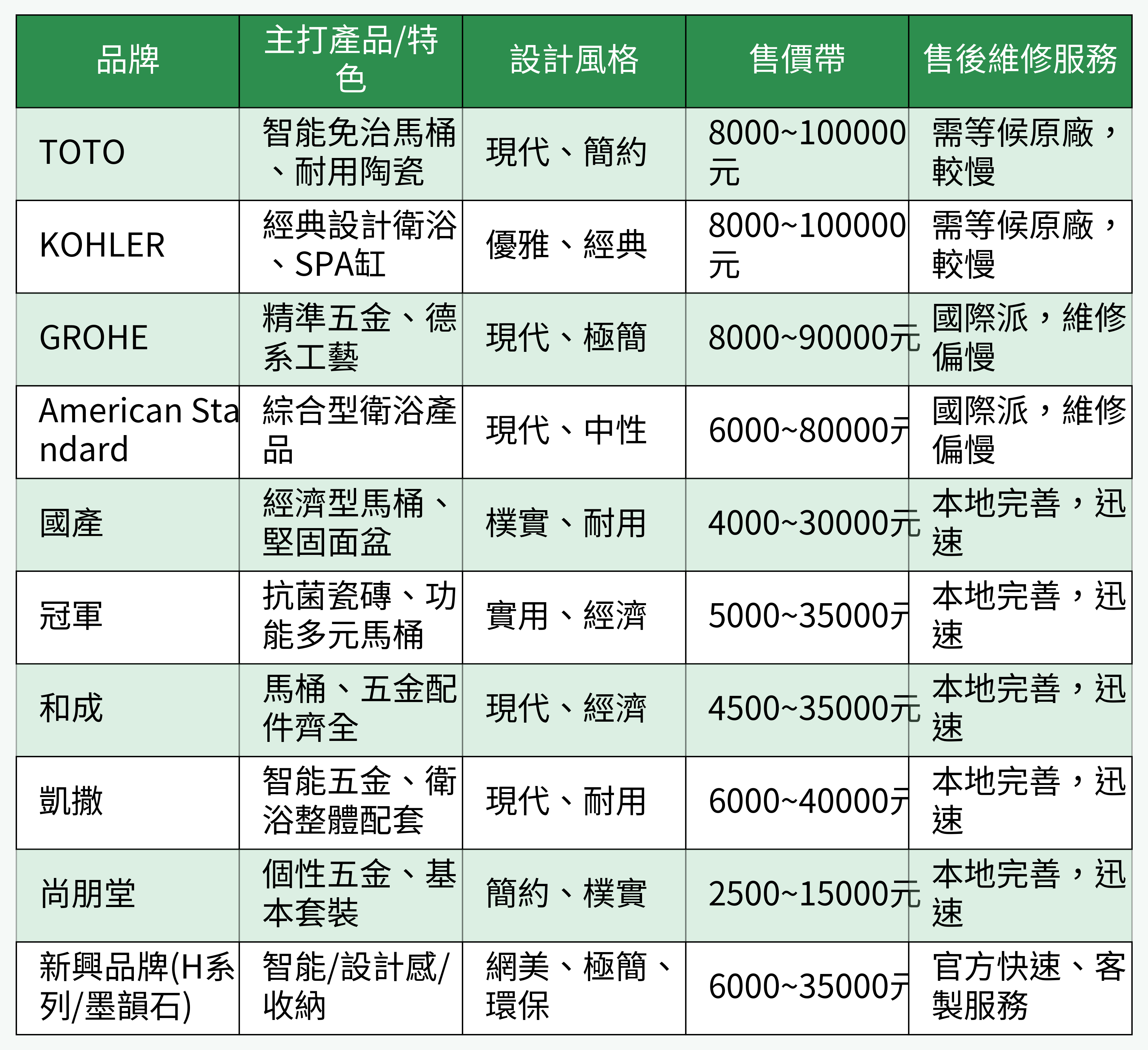 | 品牌 | 主打產品/特色 | 設計風格 | 售價帶 | 售後維修服務 |
|---|---|---|---|---|
| TOTO | 智能免治馬桶、耐用陶瓷 | 現代、簡約 | 8000~100000元 | 需等候原廠，較慢 |
| KOHLER | 經典設計衛浴、SPA缸 | 優雅、經典 | 8000~100000元 | 需等候原廠，較慢 |
| GROHE | 精準五金、德系工藝 | 現代、極簡 | 8000~90000元 | 國際派，維修偏慢 |
| American Standard | 綜合型衛浴產品 | 現代、中性 | 6000~80000元 | 國際派，維修偏慢 |
| 國產 | 經濟型馬桶、堅固面盆 | 樸實、耐用 | 4000~30000元 | 本地完善，迅速 |
| 冠軍 | 抗菌瓷磚、功能多元馬桶 | 實用、經濟 | 5000~35000元 | 本地完善，迅速 |
| 和成 | 馬桶、五金配件齊全 | 現代、經濟 | 4500~35000元 | 本地完善，迅速 |
| 凱撒 | 智能五金、衛浴整體配套 | 現代、耐用 | 6000~40000元 | 本地完善，迅速 |
| 尚朋堂 | 個性五金、基本套裝 | 簡約、樸實 | 2500~15000元 | 本地完善，迅速 |
| 新興品牌(H系列/墨韻石) | 智能/設計感/收納 | 網美、極簡、環保 | 6000~35000元 | 官方快速、客製服務 |